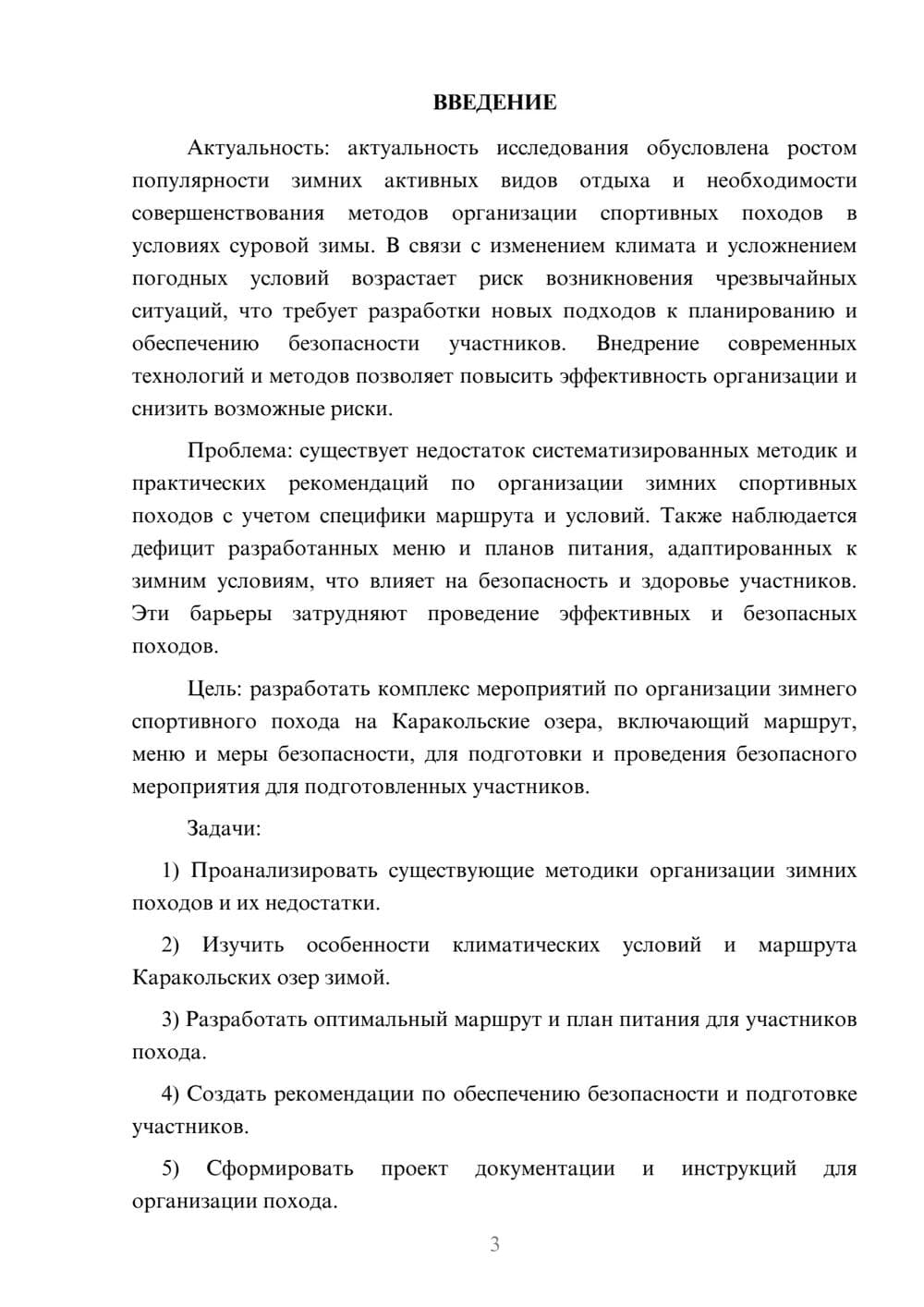 ВВЕДЕНИЕ

Актуальность: актуальность исследования обусловлена ростом популярности зимних активных видов отдыха и необходимости совершенствования методов организации спортивных походов в условиях суровой зимы. В связи с изменением климата и усложнением погодных условий возрастает риск возникновения чрезвычайных ситуаций, что требует разработки новых подходов к планированию и обеспечению безопасности участников. Внедрение современных технологий и методов позволяет повысить эффективность организации и снизить возможные риски.

Проблема: существует недостаток систематизированных методик и практических рекомендаций по организации зимних спортивных походов с учетом специфики маршрута и условий. Также наблюдается дефицит разработанных меню и планов питания, адаптированных к зимним условиям, что влияет на безопасность и здоровье участников. Эти барьеры затрудняют проведение эффективных и безопасных походов.

Цель: разработать комплекс мероприятий по организации зимнего спортивного похода на Каракольские озера, включающий маршрут, меню и меры безопасности, для подготовки и проведения безопасного мероприятия для подготовленных участников.

Задачи:

1) Проанализировать существующие методики организации зимних походов и их недостатки.

2) Изучить особенности климатических условий и маршрута Каракольских озер зимой.

3) Разработать оптимальный маршрут и план питания для участников похода.

4) Создать рекомендации по обеспечению безопасности и подготовке участников.

5) Сформировать проект документации и инструкций для организации похода.

3